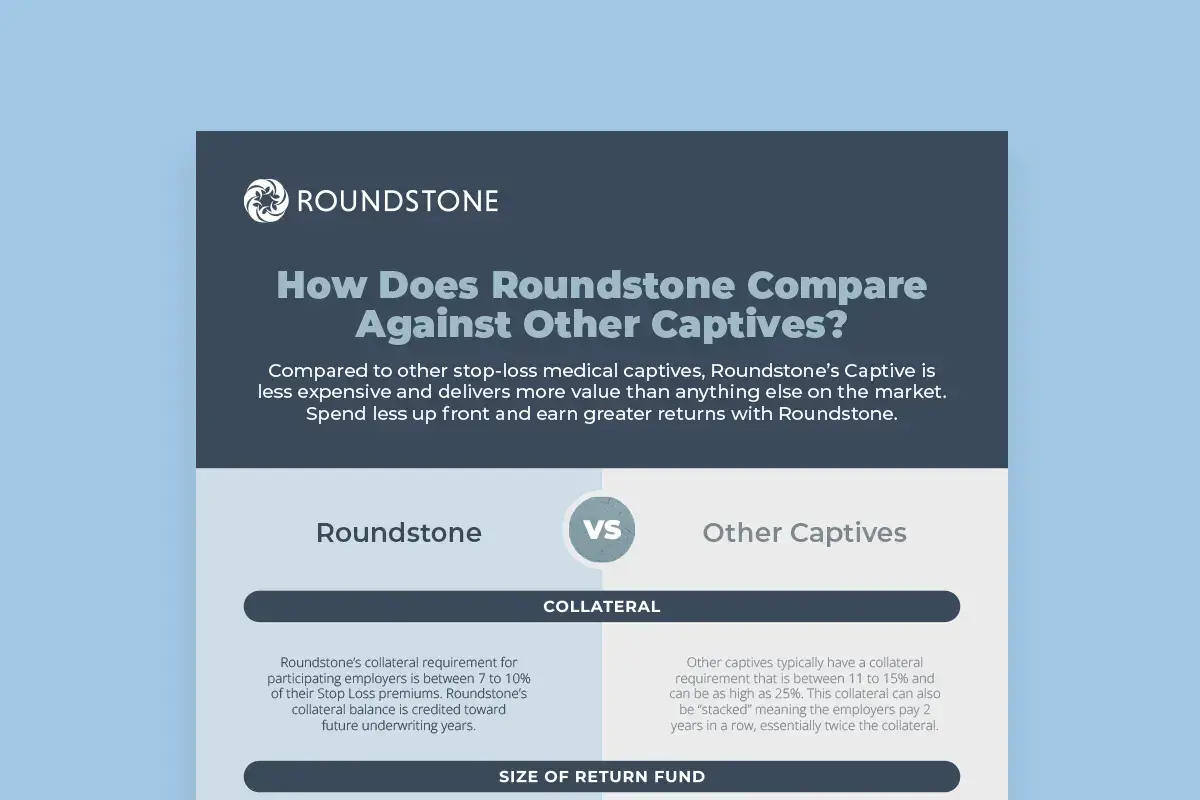 ROUNDSTONE

How Does Roundstone Compare Against Other Captives?

Compared to other stop-loss medical captives, Roundstone's Captive is less expensive and delivers more value than anything else on the market. Spend less up front and earn greater returns with Roundstone.

Roundstone

VS

Other Captives

COLLATERAL

Roundstone's collateral requirement for participating employers is between 7 to 10% of their Stop Loss premiums. Roundstone's collateral balance is credited toward future underwriting years.

Other captives typically have a collateral requirement that is between 11 to 15% and can be as high as 25%. This collateral can also be "stacked" meaning the employers pay 2 years in a row, essentially twice the collateral.

SIZE OF RETURN FUND